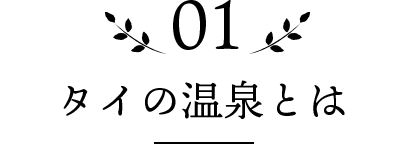 01

タイの温泉とは